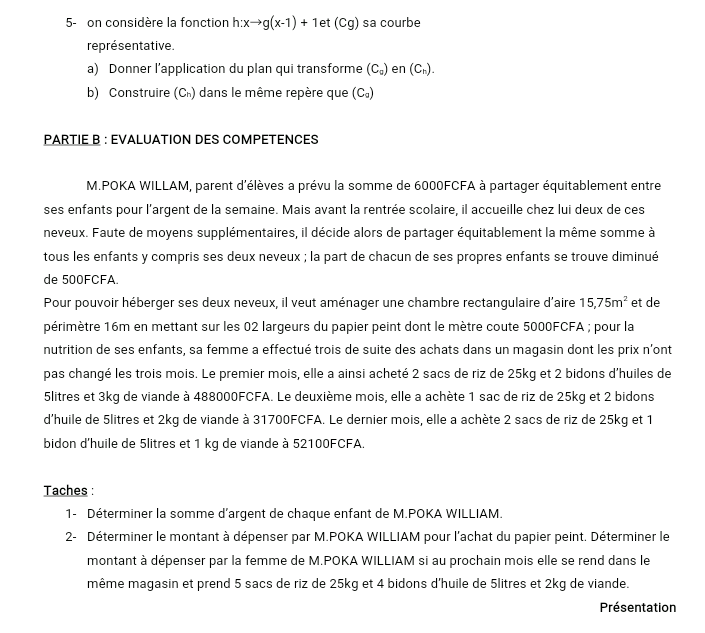 5- on considère la fonction h:x→g(x-1) + 1et (Cg) sa courbe représentative.

a) Donner l'application du plan qui transforme ($C_g$) en ($C_h$).

b) Construire ($C_h$) dans le même repère que ($C_g$)

PARTIE B : EVALUATION DES COMPETENCES

M.POKA WILLAM, parent d'élèves a prévu la somme de 6000FCFA à partager équitablement entre ses enfants pour l'argent de la semaine. Mais avant la rentrée scolaire, il accueille chez lui deux de ces neveux. Faute de moyens supplémentaires, il décide alors de partager équitablement la même somme à tous les enfants y compris ses deux neveux ; la part de chacun de ses propres enfants se trouve diminué de 500FCFA.
Pour pouvoir héberger ses deux neveux, il veut aménager une chambre rectangulaire d'aire 15,75$m^2$ et de périmètre 16m en mettant sur les 02 largeurs du papier peint dont le mètre coute 5000FCFA ; pour la nutrition de ses enfants, sa femme a effectué trois de suite des achats dans un magasin dont les prix n'ont pas changé les trois mois. Le premier mois, elle a ainsi acheté 2 sacs de riz de 25kg et 2 bidons d'huiles de 5litres et 3kg de viande à 488000FCFA. Le deuxième mois, elle a achète 1 sac de riz de 25kg et 2 bidons d'huile de 5litres et 2kg de viande à 31700FCFA. Le dernier mois, elle a achète 2 sacs de riz de 25kg et 1 bidon d'huile de 5litres et 1 kg de viande à 52100FCFA.

Taches :

1- Déterminer la somme d'argent de chaque enfant de M.POKA WILLIAM.

2- Déterminer le montant à dépenser par M.POKA WILLIAM pour l'achat du papier peint. Déterminer le montant à dépenser par la femme de M.POKA WILLIAM si au prochain mois elle se rend dans le même magasin et prend 5 sacs de riz de 25kg et 4 bidons d'huile de 5litres et 2kg de viande.

Présentation